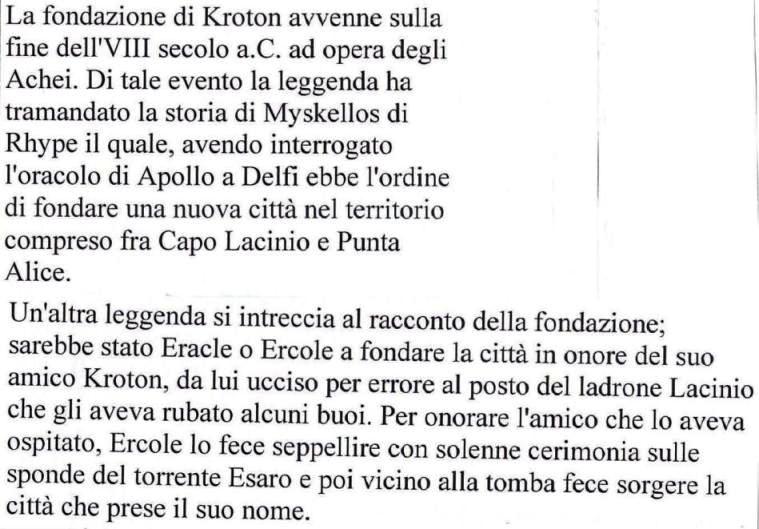 La fondazione di Kroton avvenne sulla fine dell'VIII secolo a.C. ad opera degli Achei. Di tale evento la leggenda ha tramandato la storia di Myskellos di Rhype il quale, avendo interrogato l'oracolo di Apollo a Delfi ebbe l'ordine di fondare una nuova città nel territorio compreso fra Capo Lacinio e Punta Alice.

Un'altra leggenda si intreccia al racconto della fondazione; sarebbe stato Eracle o Ercole a fondare la città in onore del suo amico Kroton, da lui ucciso per errore al posto del ladrone Lacinio che gli aveva rubato alcuni buoi. Per onorare l'amico che lo aveva ospitato, Ercole lo fece seppellire con solenne cerimonia sulle sponde del torrente Esaro e poi vicino alla tomba fece sorgere la città che prese il suo nome.